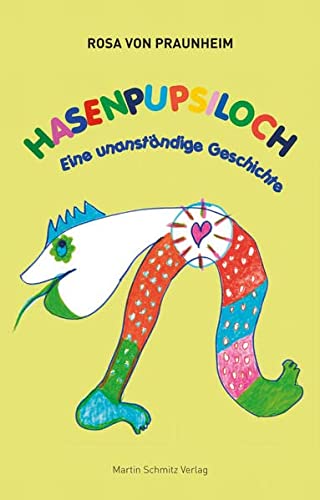 ROSA VON PRAUNHEIM

HASENPUPSILOCH

Eine unanständige Geschichte

Martin Schmitz Verlag